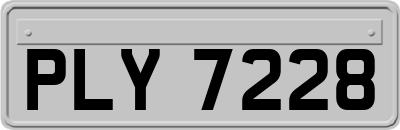 PLY 7228